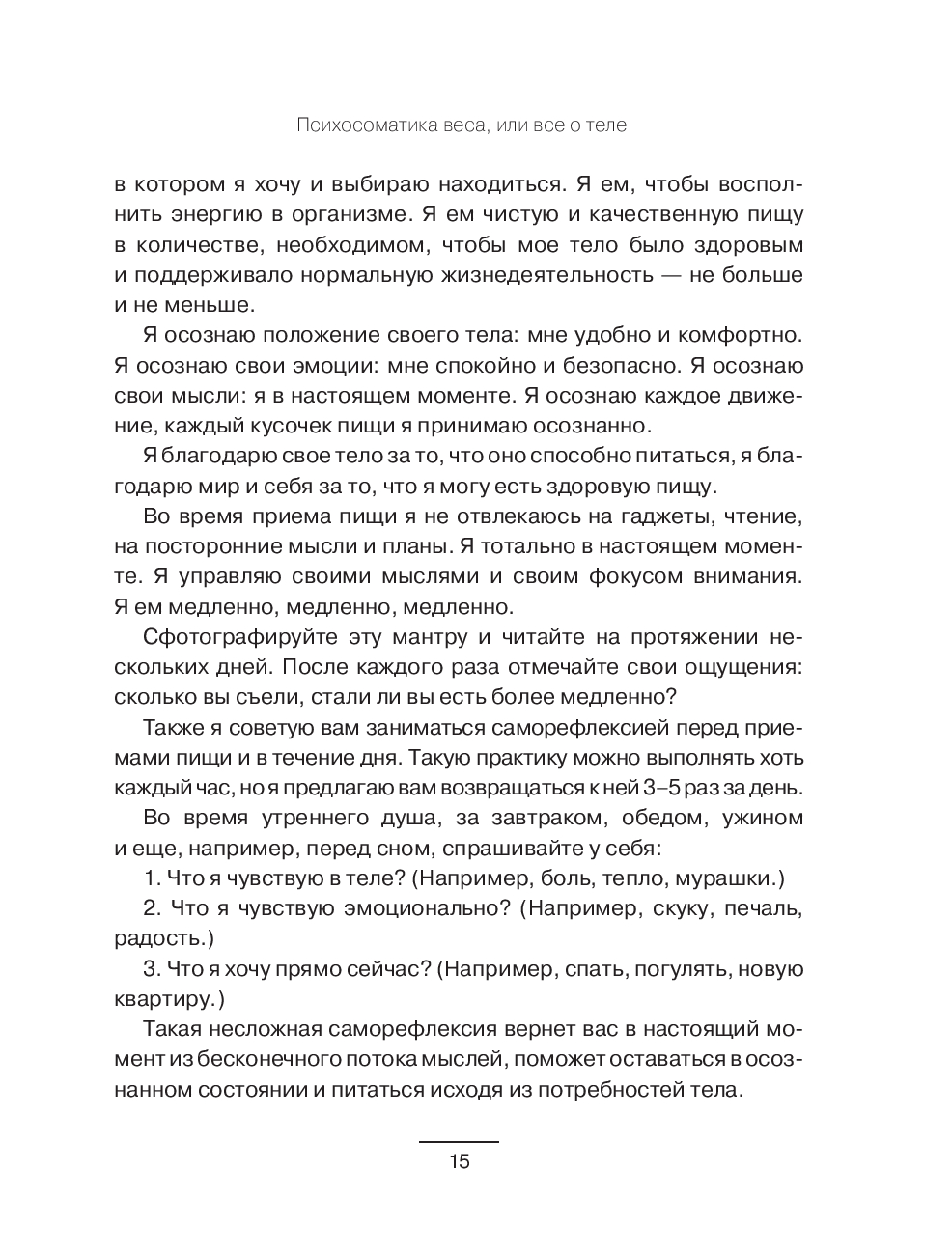 Психосоматика веса, или все о теле

в котором я хочу и выбираю находиться. Я ем, чтобы восполнить энергию в организме. Я ем чистую и качественную пищу в количестве, необходимом, чтобы мое тело было здоровым и поддерживало нормальную жизнедеятельность — не больше и не меньше.

Я осознаю положение своего тела: мне удобно и комфортно. Я осознаю свои эмоции: мне спокойно и безопасно. Я осознаю свои мысли: я в настоящем моменте. Я осознаю каждое движение, каждый кусочек пищи я принимаю осознанно.

Я благодарю свое тело за то, что оно способно питаться, я благодарю мир и себя за то, что я могу есть здоровую пищу.

Во время приема пищи я не отвлекаюсь на гаджеты, чтение, на посторонние мысли и планы. Я тотально в настоящем моменте. Я управляю своими мыслями и своим фокусом внимания. Я ем медленно, медленно, медленно.

Сфотографируйте эту мантру и читайте на протяжении нескольких дней. После каждого раза отмечайте свои ощущения: сколько вы съели, стали ли вы есть более медленно?

Также я советую вам заниматься саморефлексией перед приемами пищи и в течение дня. Такую практику можно выполнять хоть каждый час, но я предлагаю вам возвращаться к ней 3–5 раз за день.

Во время утреннего душа, за завтраком, обедом, ужином и еще, например, перед сном, спрашивайте у себя:

1. Что я чувствую в теле? (Например, боль, тепло, мурашки.)

2. Что я чувствую эмоционально? (Например, скуку, печаль, радость.)

3. Что я хочу прямо сейчас? (Например, спать, погулять, новую квартиру.)

Такая несложная саморефлексия вернет вас в настоящий момент из бесконечного потока мыслей, поможет оставаться в осознанном состоянии и питаться исходя из потребностей тела.

15